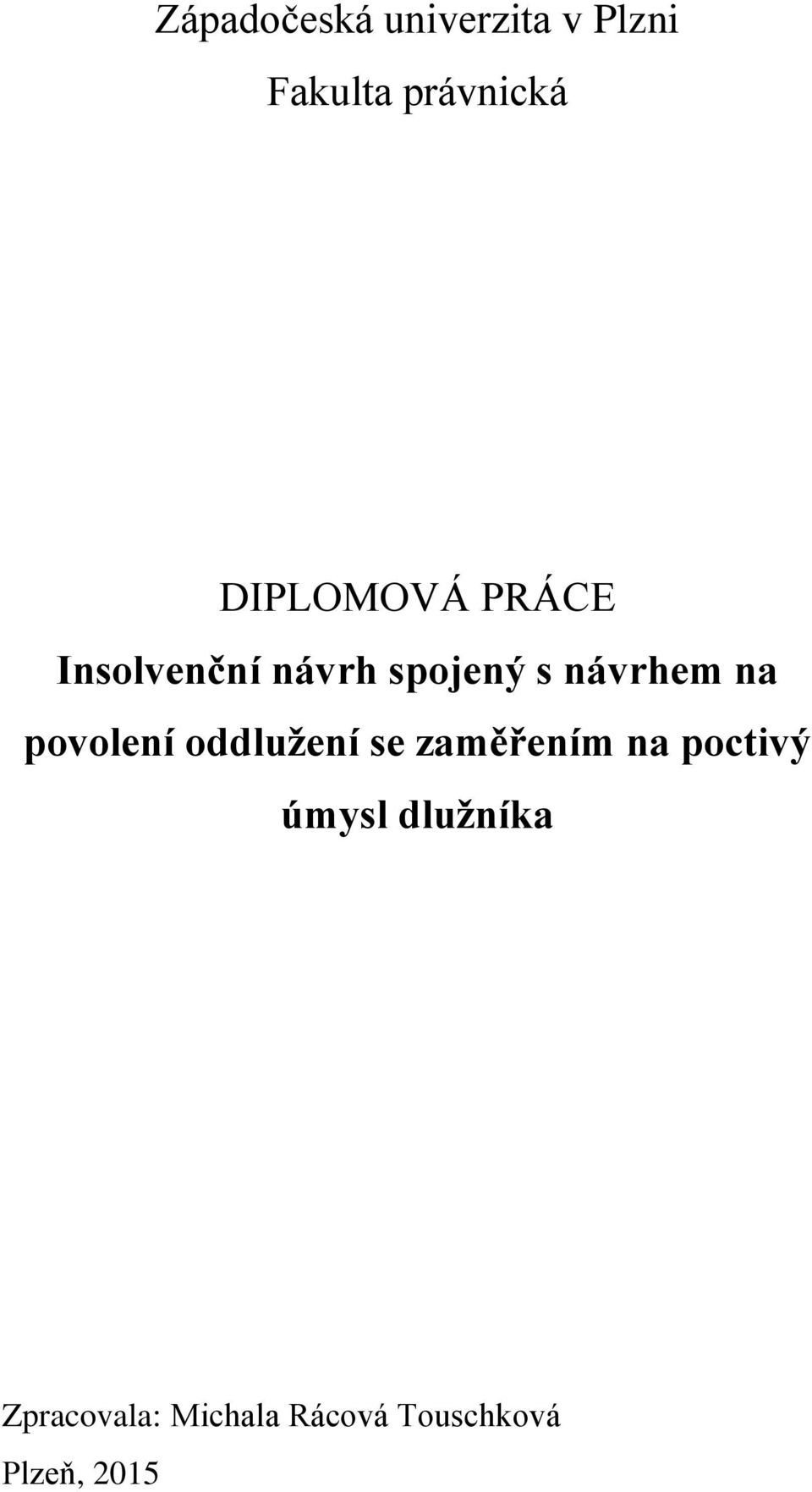 Západočeská univerzita v Plzni

Fakulta právnická

DIPLOMOVÁ PRÁCE

Insolvenční návrh spojený s návrhem na povolení oddlužení se zaměřením na poctivý úmysl dlužníka

Zpracovala: Michala Rácová Touschková

Plzeň, 2015